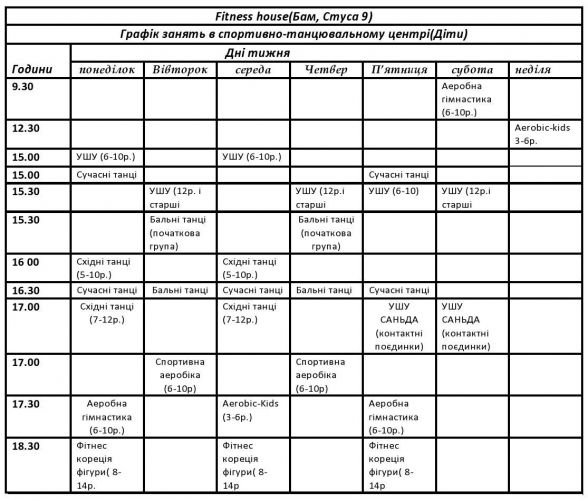 Fitness house(Бам, Стуса 9)

Графік занять в спортивно-танцювальному центрі(Діти)

| Години | Дні тижня | | | | | | |
|---|---|---|---|---|---|---|---|
| | понеділок | Вівторок | середа | Четвер | П'ятниця | субота | неділя |
| 9.30 | | | | | | Аеробна гімнастика (6-10р.) | |
| 12.30 | | | | | | | Aerobic-kids 3-6р. |
| 15.00 | УШУ (6-10р.) | | УШУ (6-10р.) | | | | |
| 15.00 | Сучасні танці | | | | Сучасні танці | | |
| 15.30 | | УШУ (12р. і старші | | УШУ (12р.і старші | УШУ (6-10) | УШУ (12р.і старші | |
| 15.30 | | Бальні танці (початкова група) | | Бальні танці (початкова група) | | | |
| 16 00 | Східні танці (5-10р.) | | Східні танці (5-10р.) | | | | |
| 16.30 | Сучасні танці | Бальні танці | Сучасні танці | Бальні танці | Сучасні танці | | |
| 17.00 | Східні танці (7-12р.) | | Східні танці (7-12р.) | | УШУ САНЬДА (контактні поєдинки) | УШУ САНЬДА (контактні поєдинки) | |
| 17.00 | | Спортивна аеробіка (6-10р) | | Спортивна аеробіка (6-10р) | | | |
| 17.30 | Аеробна гімнастика (6-10р.) | | Aerobic-Kids (3-6р.) | | Аеробна гімнастика (6-10р.) | | |
| 18.30 | Фітнес корекція фігури( 8-14р. | | Фітнес корекція фігури( 8-14р | | Фітнес корекція фігури( 8-14р | | |